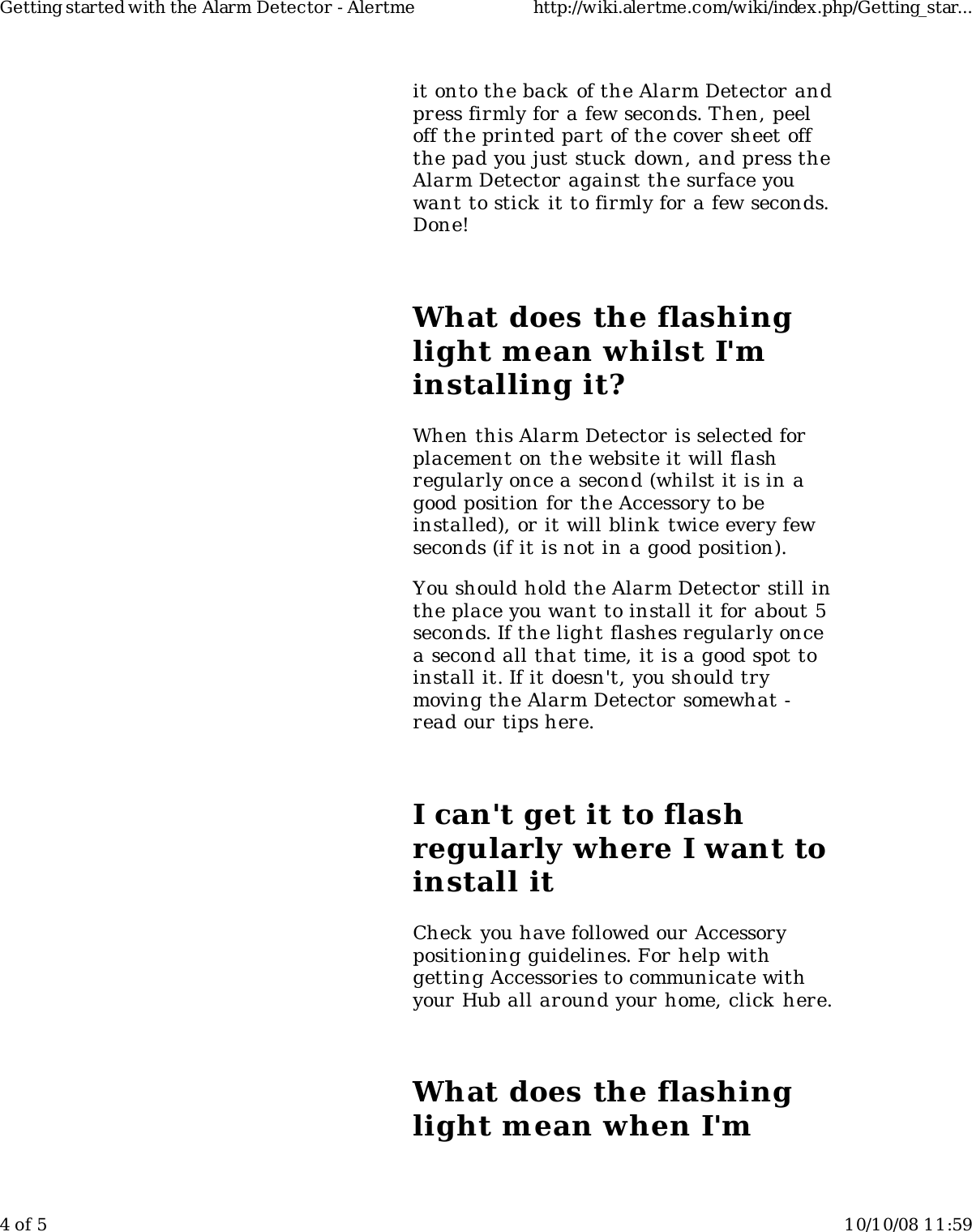 Getting started with the Alarm Detector - Alertme http://wiki.alertme.com/wiki/index.php/Getting_star...

it onto the back of the Alarm Detector and press firmly for a few seconds. Then, peel off the printed part of the cover sheet off the pad you just stuck down, and press the Alarm Detector against the surface you want to stick it to firmly for a few seconds. Done!

What does the flashing light mean whilst I'm installing it?

When this Alarm Detector is selected for placement on the website it will flash regularly once a second (whilst it is in a good position for the Accessory to be installed), or it will blink twice every few seconds (if it is not in a good position).

You should hold the Alarm Detector still in the place you want to install it for about 5 seconds. If the light flashes regularly once a second all that time, it is a good spot to install it. If it doesn't, you should try moving the Alarm Detector somewhat - read our tips here.

I can't get it to flash regularly where I want to install it

Check you have followed our Accessory positioning guidelines. For help with getting Accessories to communicate with your Hub all around your home, click here.

What does the flashing light mean when I'm

4 of 5 10/10/08 11:59